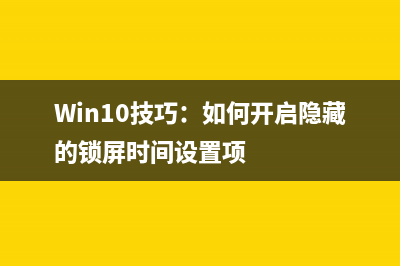 Win10技巧：如何开启隐藏的锁屏时间设置项